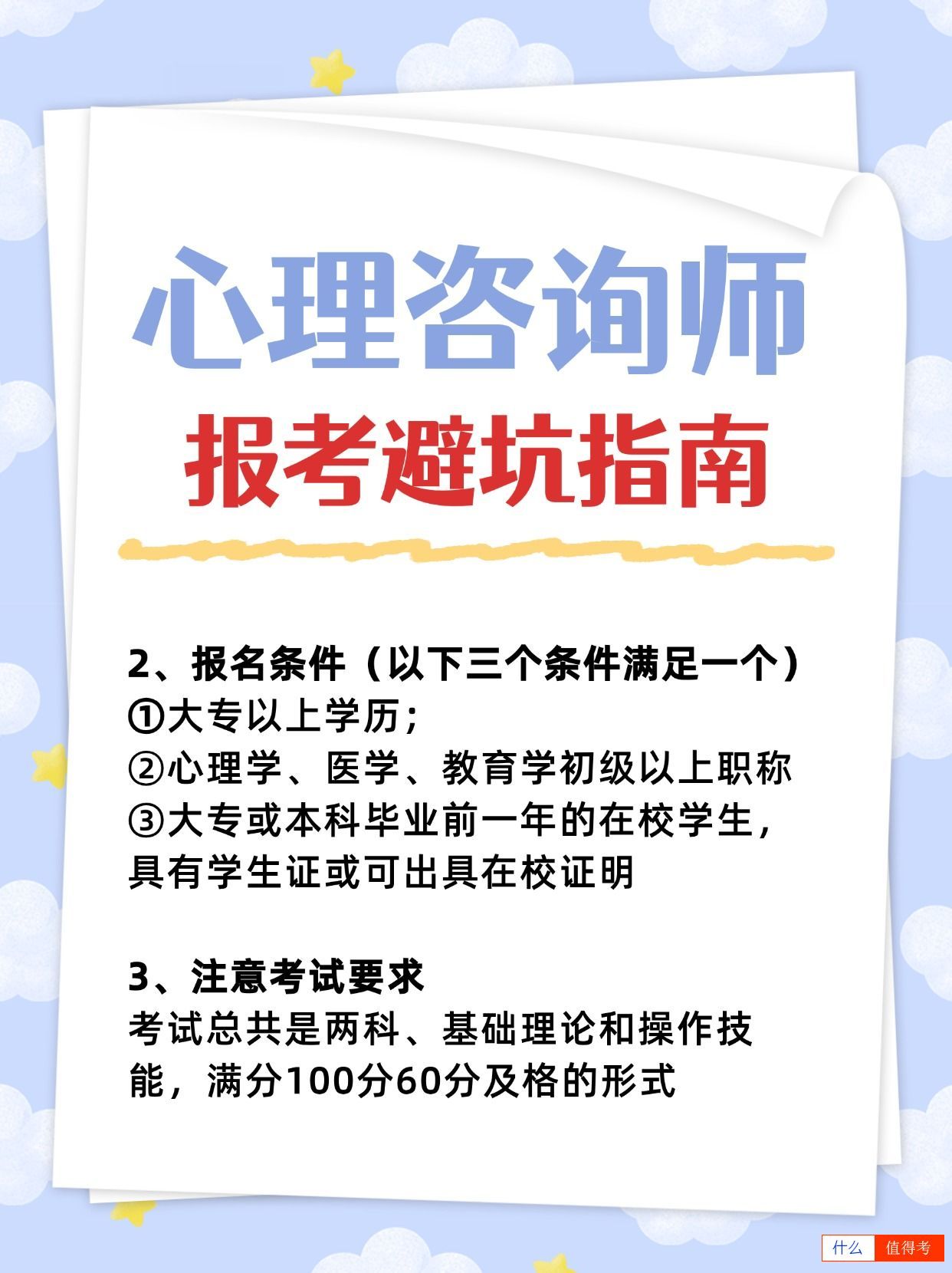 心理咨询师
报考避坑指南

2、报名条件（以下三个条件满足一个）
①大专以上学历；
②心理学、医学、教育学初级以上职称
③大专或本科毕业前一年的在校学生，具有学生证或可出具在校证明

3、注意考试要求
考试总共是两科、基础理论和操作技能，满分100分60分及格的形式

什么 值得考